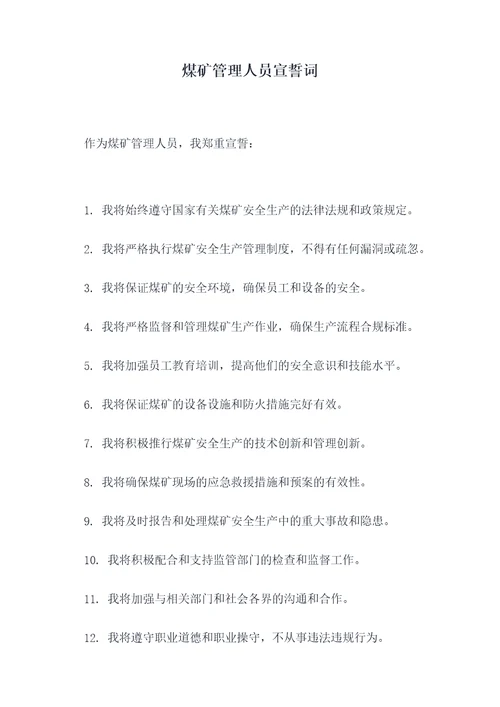 煤矿管理人员宣誓词

作为煤矿管理人员，我郑重宣誓：

1. 我将始终遵守国家有关煤矿安全生产的法律法规和政策规定。

2. 我将严格执行煤矿安全生产管理制度，不得有任何漏洞或疏忽。

3. 我将保证煤矿的安全环境，确保员工和设备的安全。

4. 我将严格监督和管理煤矿生产作业，确保生产流程合规标准。

5. 我将加强员工教育培训，提高他们的安全意识和技能水平。

6. 我将保证煤矿的设备设施和防火措施完好有效。

7. 我将积极推行煤矿安全生产的技术创新和管理创新。

8. 我将确保煤矿现场的应急救援措施和预案的有效性。

9. 我将及时报告和处理煤矿安全生产中的重大事故和隐患。

10. 我将积极配合和支持监管部门的检查和监督工作。

11. 我将加强与相关部门和社会各界的沟通和合作。

12. 我将遵守职业道德和职业操守，不从事违法违规行为。